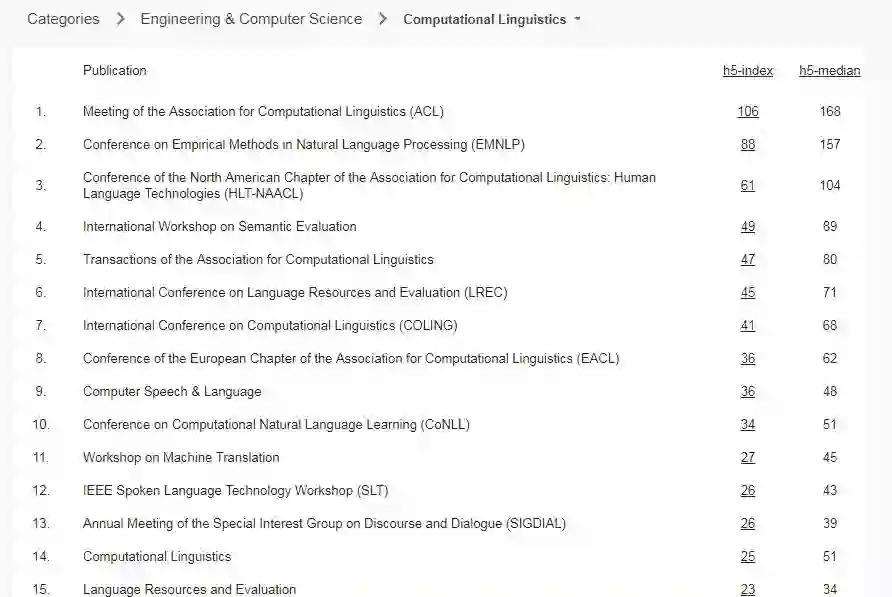 Categories > Engineering & Computer Science > Computational Linguistics

| | Publication | h5-index | h5-median |
|---|---|---|---|
| 1. | Meeting of the Association for Computational Linguistics (ACL) | 106 | 168 |
| 2. | Conference on Empirical Methods in Natural Language Processing (EMNLP) | 88 | 157 |
| 3. | Conference of the North American Chapter of the Association for Computational Linguistics: Human Language Technologies (HLT-NAACL) | 61 | 104 |
| 4. | International Workshop on Semantic Evaluation | 49 | 89 |
| 5. | Transactions of the Association for Computational Linguistics | 47 | 80 |
| 6. | International Conference on Language Resources and Evaluation (LREC) | 45 | 71 |
| 7. | International Conference on Computational Linguistics (COLING) | 41 | 68 |
| 8. | Conference of the European Chapter of the Association for Computational Linguistics (EACL) | 36 | 62 |
| 9. | Computer Speech & Language | 36 | 48 |
| 10. | Conference on Computational Natural Language Learning (CoNLL) | 34 | 51 |
| 11. | Workshop on Machine Translation | 27 | 45 |
| 12. | IEEE Spoken Language Technology Workshop (SLT) | 26 | 43 |
| 13. | Annual Meeting of the Special Interest Group on Discourse and Dialogue (SIGDIAL) | 26 | 39 |
| 14. | Computational Linguistics | 25 | 51 |
| 15. | Language Resources and Evaluation | 23 | 34 |